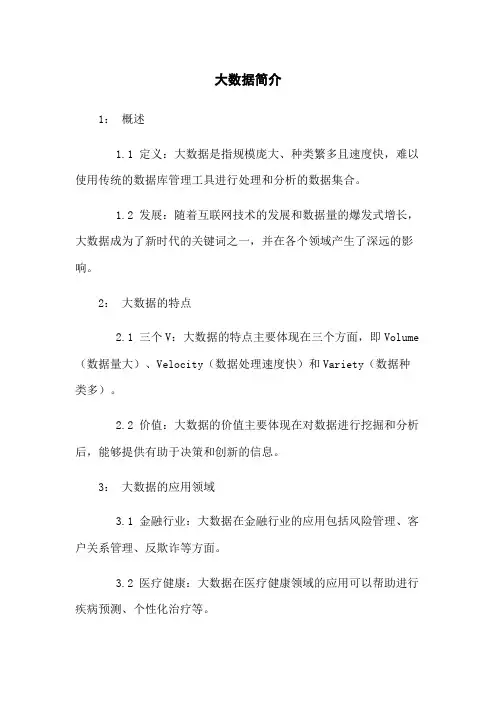 大数据简介

1： 概述

1.1 定义：大数据是指规模庞大、种类繁多且速度快，难以使用传统的数据库管理工具进行处理和分析的数据集合。

1.2 发展：随着互联网技术的发展和数据量的爆发式增长，大数据成为了新时代的关键词之一，并在各个领域产生了深远的影响。

2： 大数据的特点

2.1 三个V：大数据的特点主要体现在三个方面，即Volume（数据量大）、Velocity（数据处理速度快）和Variety（数据种类多）。

2.2 价值：大数据的价值主要体现在对数据进行挖掘和分析后，能够提供有助于决策和创新的信息。

3： 大数据的应用领域

3.1 金融行业：大数据在金融行业的应用包括风险管理、客户关系管理、反欺诈等方面。

3.2 医疗健康：大数据在医疗健康领域的应用可以帮助进行疾病预测、个性化治疗等。